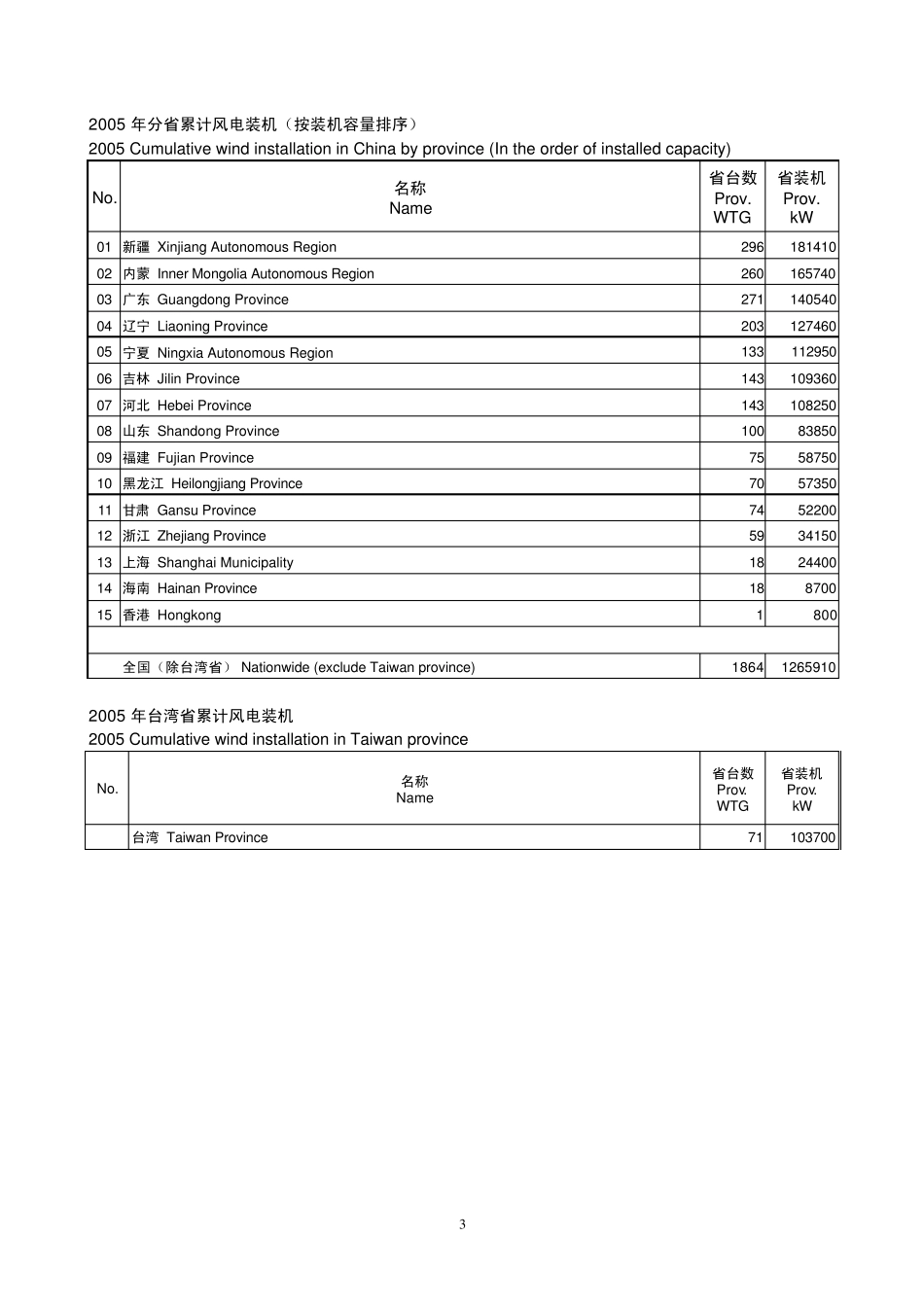 2005 年分省累计风电装机（按装机容量排序）
2005 Cumulative wind installation in China by province (In the order of installed capacity)

| No. | 名称 Name | 省台数 Prov. WTG | 省装机 Prov. kW |
|---|---|---|---|
| 01 | 新疆 Xinjiang Autonomous Region | 296 | 181410 |
| 02 | 内蒙 Inner Mongolia Autonomous Region | 260 | 165740 |
| 03 | 广东 Guangdong Province | 271 | 140540 |
| 04 | 辽宁 Liaoning Province | 203 | 127460 |
| 05 | 宁夏 Ningxia Autonomous Region | 133 | 112950 |
| 06 | 吉林 Jilin Province | 143 | 109360 |
| 07 | 河北 Hebei Province | 143 | 108250 |
| 08 | 山东 Shandong Province | 100 | 83850 |
| 09 | 福建 Fujian Province | 75 | 58750 |
| 10 | 黑龙江 Heilongjiang Province | 70 | 57350 |
| 11 | 甘肃 Gansu Province | 74 | 52200 |
| 12 | 浙江 Zhejiang Province | 59 | 34150 |
| 13 | 上海 Shanghai Municipality | 18 | 24400 |
| 14 | 海南 Hainan Province | 18 | 8700 |
| 15 | 香港 Hongkong | 1 | 800 |
| | | | |
| | 全国（除台湾省） Nationwide (exclude Taiwan province) | 1864 | 1265910 |

2005 年台湾省累计风电装机
2005 Cumulative wind installation in Taiwan province

| No. | 名称 Name | 省台数 Prov. WTG | 省装机 Prov. kW |
|---|---|---|---|
| | 台湾 Taiwan Province | 71 | 103700 |

3